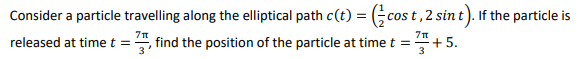 Consider a particle travelling along the elliptical path $c(t) = \left(\frac{1}{2}\cos t, 2\sin t\right)$. If the particle is released at time $t = \frac{7\pi}{3}$, find the position of the particle at time $t = \frac{7\pi}{3} + 5$.